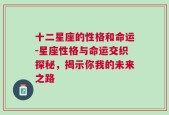 十二星座的性格和命运-星座性格与命运交织探秘，揭示你我的未来之路